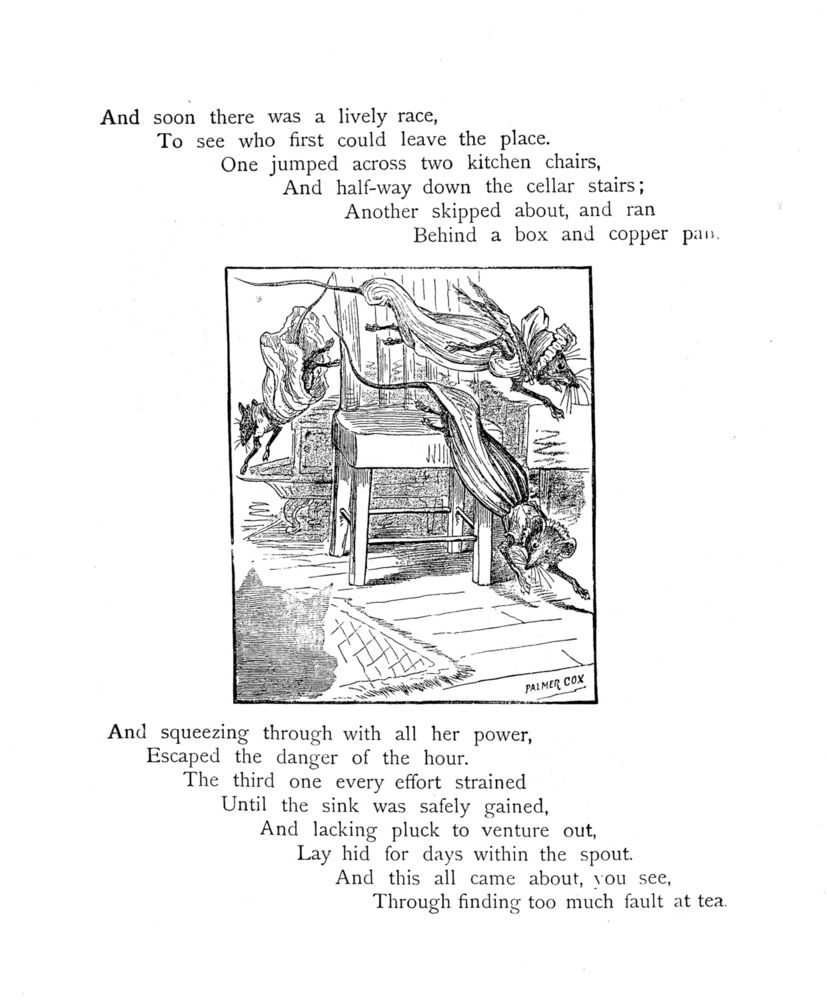 And soon there was a lively race,
To see who first could leave the place.
One jumped across two kitchen chairs,
And half-way down the cellar stairs;
Another skipped about, and ran
Behind a box and copper pan.

PALMER COX

And squeezing through with all her power,
Escaped the danger of the hour.
The third one every effort strained
Until the sink was safely gained,
And lacking pluck to venture out,
Lay hid for days within the spout.
And this all came about, you see,
Through finding too much fault at tea.